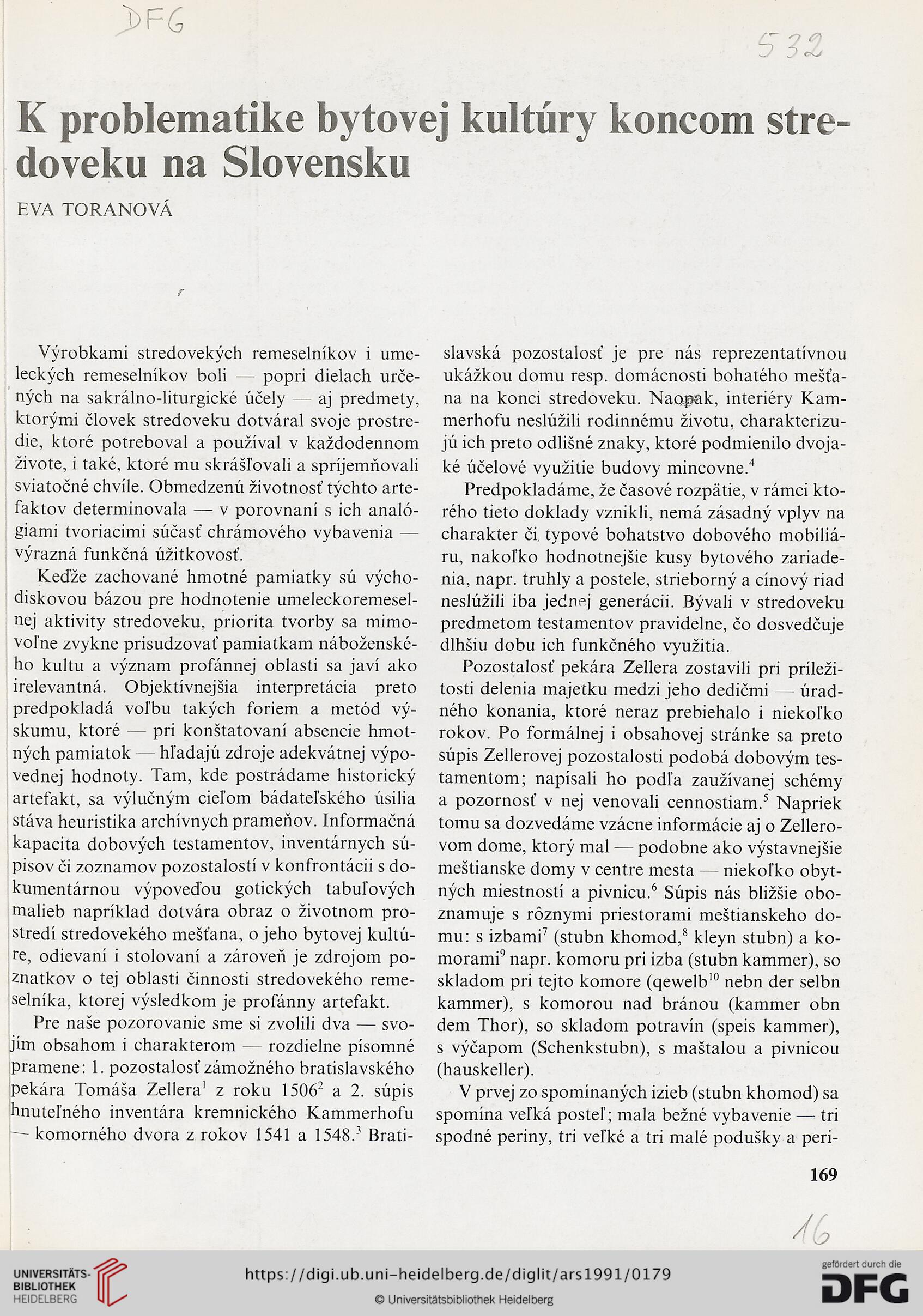 DFG

532

K problematike bytovej kultúry koncom stredoveku na Slovensku

EVA TORANOVÁ

Výrobkami stredovekých remeselníkov i umeleckých remeselníkov boli — popri dielach určených na sakrálno-liturgické účely — aj predmety, ktorými človek stredoveku dotváral svoje prostredie, ktoré potreboval a používal v každodennom živote, i také, ktoré mu skrášľovali a spríjemňovali sviatočné chvíle. Obmedzenú životnosť týchto artefaktov determinovala — v porovnaní s ich analógiami tvoriacimi súčasť chrámového vybavenia — výrazná funkčná úžitkovosť.

Keďže zachované hmotné pamiatky sú východiskovou bázou pre hodnotenie umeleckoremeselnej aktivity stredoveku, priorita tvorby sa mimovoľne zvykne prisudzovať pamiatkam náboženského kultu a význam profánnej oblasti sa javí ako irelevantná. Objektívnejšia interpretácia preto predpokladá voľbu takých foriem a metód výskumu, ktoré — pri konštatovaní absencie hmotných pamiatok — hľadajú zdroje adekvátnej výpovednej hodnoty. Tam, kde postrádame historický artefakt, sa výlučným cieľom bádateľského úsilia stáva heuristika archívnych prameňov. Informačná kapacita dobových testamentov, inventárnych súpisov či zoznamov pozostalostí v konfrontácii s dokumentárnou výpoveďou gotických tabuľových malieb napríklad dotvára obraz o životnom prostredí stredovekého mešťana, o jeho bytovej kultúre, odievaní i stolovaní a zároveň je zdrojom poznatkov o tej oblasti činnosti stredovekého remeselníka, ktorej výsledkom je profánny artefakt.

Pre naše pozorovanie sme si zvolili dva — svojím obsahom i charakterom — rozdielne písomné pramene: 1. pozostalosť zámožného bratislavského pekára Tomáša Zellera$^1$ z roku 1506$^2$ a 2. súpis hnuteľného inventára kremnického Kammerhofu — komorného dvora z rokov 1541 a 1548.$^3$ Bratislavská pozostalosť je pre nás reprezentatívnou ukážkou domu resp. domácnosti bohatého mešťana na konci stredoveku. Naopak, interiéry Kammerhofu neslúžili rodinnému životu, charakterizujú ich preto odlišné znaky, ktoré podmienilo dvojaké účelové využitie budovy mincovne.$^4$

Predpokladáme, že časové rozpätie, v rámci ktorého tieto doklady vznikli, nemá zásadný vplyv na charakter či typové bohatstvo dobového mobiliáru, nakoľko hodnotnejšie kusy bytového zariadenia, napr. truhly a postele, strieborný a cínový riad neslúžili iba jednej generácii. Bývali v stredoveku predmetom testamentov pravidelne, čo dosvedčuje dlhšiu dobu ich funkčného využitia.

Pozostalosť pekára Zellera zostavili pri príležitosti delenia majetku medzi jeho dedičmi — úradného konania, ktoré neraz prebiehalo i niekoľko rokov. Po formálnej i obsahovej stránke sa preto súpis Zellerovej pozostalosti podobá dobovým testamentom; napísali ho podľa zaužívanej schémy a pozornosť v nej venovali cennostiam.$^5$ Napriek tomu sa dozvedáme vzácne informácie aj o Zellerovom dome, ktorý mal — podobne ako výstavnejšie meštianske domy v centre mesta — niekoľko obytných miestností a pivnicu.$^6$ Súpis nás bližšie oboznamuje s rôznymi priestorami meštianskeho domu: s izbami$^7$ (stubn khomod,$^8$ kleyn stubn) a komorami$^9$ napr. komoru pri izba (stubn kammer), so skladom pri tejto komore (qewelb$^{10}$ nebn der selbn kammer), s komorou nad bránou (kammer obn dem Thor), so skladom potravín (speis kammer), s výčapom (Schenkstubn), s maštalou a pivnicou (hauskeller).

V prvej zo spomínaných izieb (stubn khomod) sa spomína veľká posteľ; mala bežné vybavenie — tri spodné periny, tri veľké a tri malé podušky a peri-

169

16

UNIVERSITÄTS-BIBLIOTHEK HEIDELBERG

https://digi.ub.uni-heidelberg.de/diglit/ars1991/0179

© Universitätsbibliothek Heidelberg

gefördert durch die DFG